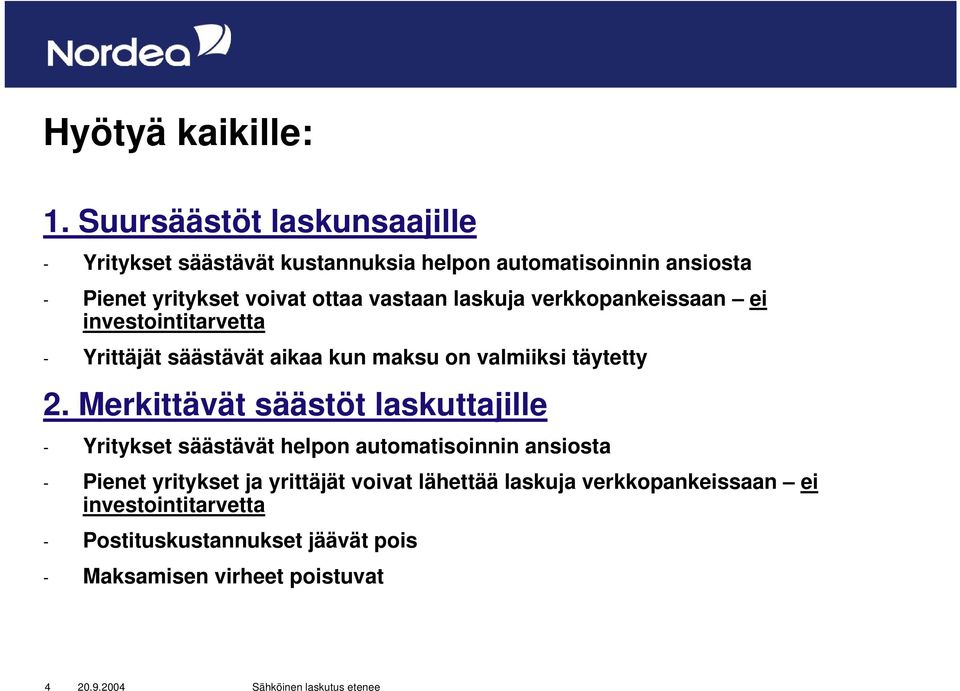 Nordea

Hyötyä kaikille:

1. Suursäästöt laskunsaajille

- Yritykset säästävät kustannuksia helpon automatisoinnin ansiosta

- Pienet yritykset voivat ottaa vastaan laskuja verkkopankeissaan – ei investointitarvetta

- Yrittäjät säästävät aikaa kun maksu on valmiiksi täytetty

2. Merkittävät säästöt laskuttajille

- Yritykset säästävät helpon automatisoinnin ansiosta

- Pienet yritykset ja yrittäjät voivat lähettää laskuja verkkopankeissaan – ei investointitarvetta

- Postituskustannukset jäävät pois

- Maksamisen virheet poistuvat

4 20.9.2004 Sähköinen laskutus etenee